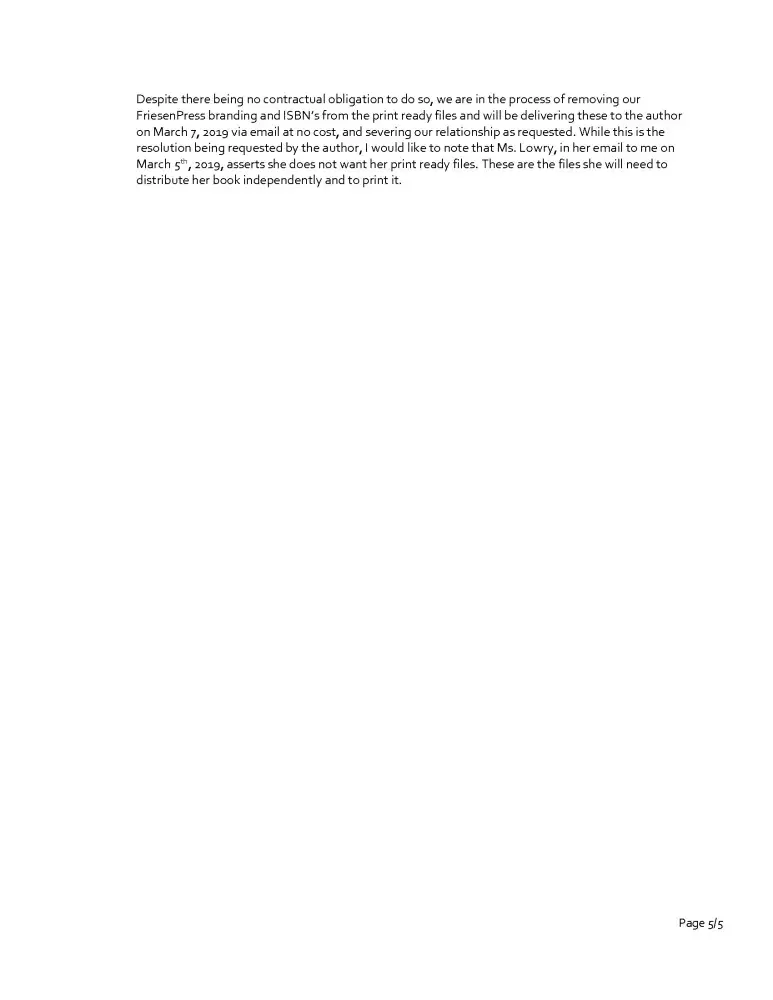 Despite there being no contractual obligation to do so, we are in the process of removing our FriesenPress branding and ISBN's from the print ready files and will be delivering these to the author on March 7, 2019 via email at no cost, and severing our relationship as requested. While this is the resolution being requested by the author, I would like to note that Ms. Lowry, in her email to me on March 5$^{th}$, 2019, asserts she does not want her print ready files. These are the files she will need to distribute her book independently and to print it.

Page 5/5